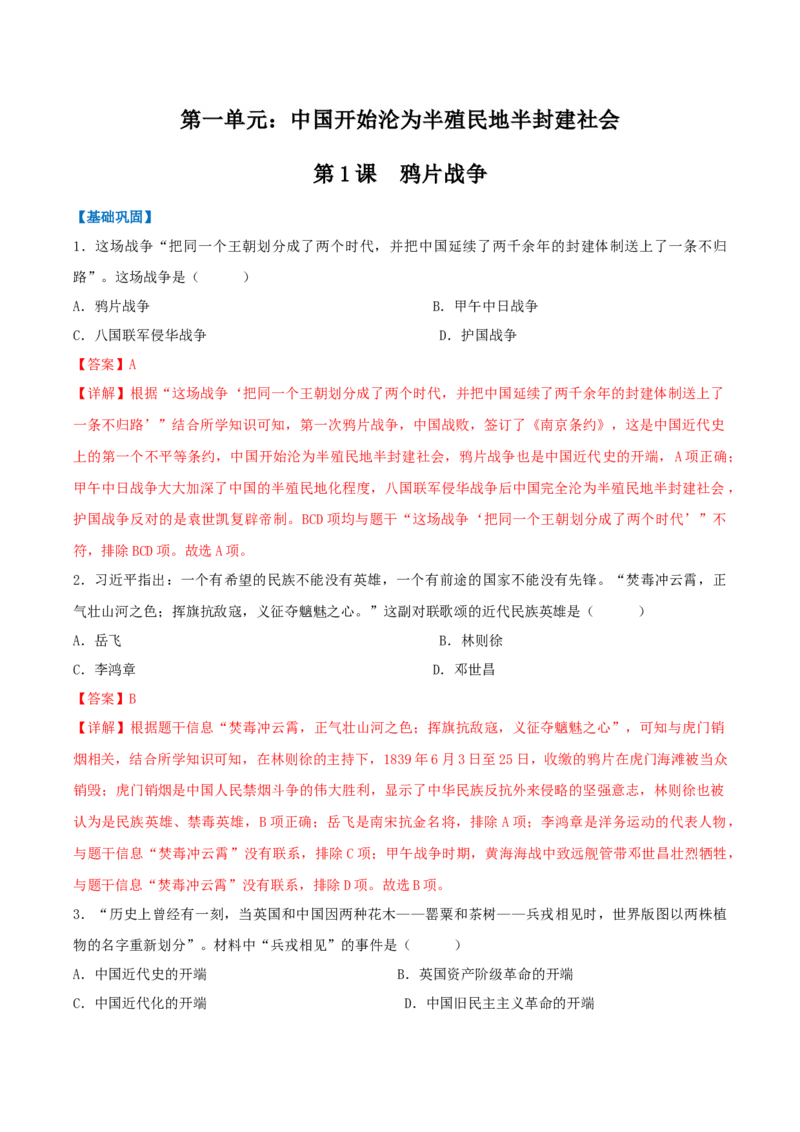 第一单元：中国开始沦为半殖民地半封建社会

第1课　鸦片战争

【基础巩固】

1．这场战争“把同一个王朝划分成了两个时代，并把中国延续了两千余年的封建体制送上了一条不归路”。这场战争是（　　）

A．鸦片战争　　B．甲午中日战争

C．八国联军侵华战争　　D．护国战争

【答案】A

【详解】根据“这场战争‘把同一个王朝划分成了两个时代，并把中国延续了两千余年的封建体制送上了一条不归路’”结合所学知识可知，第一次鸦片战争，中国战败，签订了《南京条约》，这是中国近代史上的第一个不平等条约，中国开始沦为半殖民地半封建社会，鸦片战争也是中国近代史的开端，A项正确；甲午中日战争大大加深了中国的半殖民地化程度，八国联军侵华战争后中国完全沦为半殖民地半封建社会，护国战争反对的是袁世凯复辟帝制。BCD项均与题干“这场战争‘把同一个王朝划分成了两个时代’”不符，排除BCD项。故选A项。

2．习近平指出：一个有希望的民族不能没有英雄，一个有前途的国家不能没有先锋。“焚毒冲云霄，正气壮山河之色；挥旗抗敌寇，义征夺魑魅之心。”这副对联歌颂的近代民族英雄是（　　）

A．岳飞　　B．林则徐

C．李鸿章　　D．邓世昌

【答案】B

【详解】根据题干信息“焚毒冲云霄，正气壮山河之色；挥旗抗敌寇，义征夺魑魅之心”，可知与虎门销烟相关，结合所学知识可知，在林则徐的主持下，1839年6月3日至25日，收缴的鸦片在虎门海滩被当众销毁；虎门销烟是中国人民禁烟斗争的伟大胜利，显示了中华民族反抗外来侵略的坚强意志，林则徐也被认为是民族英雄、禁毒英雄，B项正确；岳飞是南宋抗金名将，排除A项；李鸿章是洋务运动的代表人物，与题干信息“焚毒冲云霄”没有联系，排除C项；甲午战争时期，黄海海战中致远舰管带邓世昌壮烈牺牲，与题干信息“焚毒冲云霄”没有联系，排除D项。故选B项。

3．“历史上曾经有一刻，当英国和中国因两种花木——罂粟和茶树——兵戎相见时，世界版图以两株植物的名字重新划分”。材料中“兵戎相见”的事件是（　　）

A．中国近代史的开端　　B．英国资产阶级革命的开端

C．中国近代化的开端　　D．中国旧民主主义革命的开端